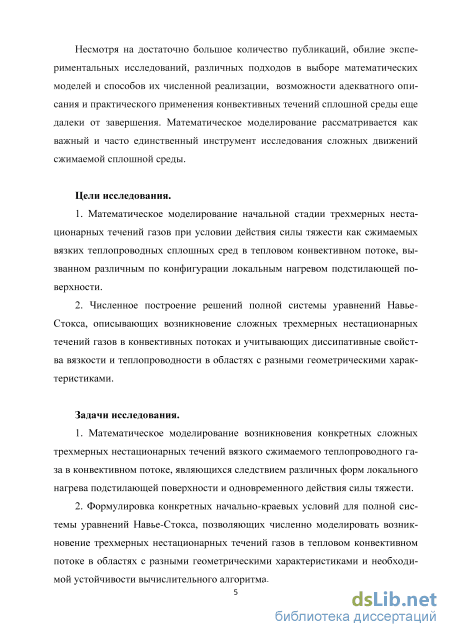 Несмотря на достаточно большое количество публикаций, обилие экспериментальных исследований, различных подходов в выборе математических моделей и способов их численной реализации, возможности адекватного описания и практического применения конвективных течений сплошной среды еще далеки от завершения. Математическое моделирование рассматривается как важный и часто единственный инструмент исследования сложных движений сжимаемой сплошной среды.

Цели исследования.

1. Математическое моделирование начальной стадии трехмерных нестационарных течений газов при условии действия силы тяжести как сжимаемых вязких теплопроводных сплошных сред в тепловом конвективном потоке, вызванном различным по конфигурации локальным нагревом подстилающей поверхности.

2. Численное построение решений полной системы уравнений Навье-Стокса, описывающих возникновение сложных трехмерных нестационарных течений газов в конвективных потоках и учитывающих диссипативные свойства вязкости и теплопроводности в областях с разными геометрическими характеристиками.

Задачи исследования.

1. Математическое моделирование возникновения конкретных сложных трехмерных нестационарных течений вязкого сжимаемого теплопроводного газа в конвективном потоке, являющихся следствием различных форм локального нагрева подстилающей поверхности и одновременного действия силы тяжести.

2. Формулировка конкретных начально-краевых условий для полной системы уравнений Навье-Стокса, позволяющих численно моделировать возникновение трехмерных нестационарных течений газов в тепловом конвективном потоке в областях с разными геометрическими характеристиками и необходимой устойчивости вычислительного алгоритма.

5

dsLib.net
библиотека диссертаций